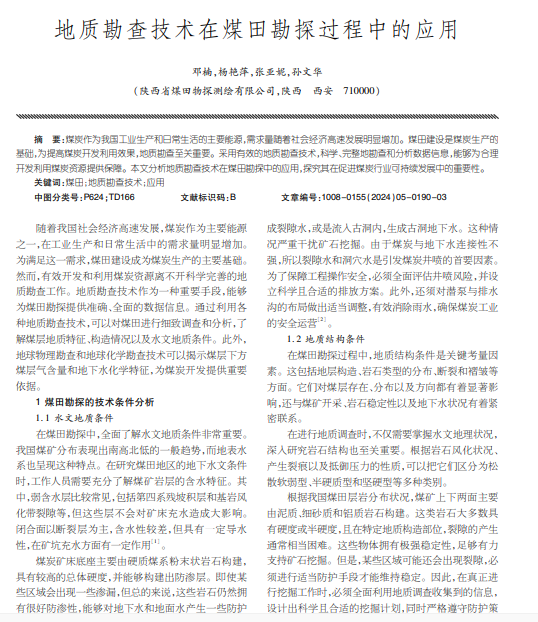 地质勘查技术在煤田勘探过程中的应用

邓楠，杨艳萍，张亚妮，孙文华

（陕西省煤田物探测绘有限公司，陕西 西安 710000）

摘 要：煤炭作为我国工业生产和日常生活的主要能源，需求量随着社会经济高速发展明显增加。煤田建设是煤炭生产的基础，为提高煤炭开发利用效果，地质勘查至关重要。采用有效的地质勘查技术，科学、完整地勘查和分析数据信息，能够为合理开发利用煤炭资源提供保障。本文分析地质勘查技术在煤田勘探中的应用，探究其在促进煤炭行业可持续发展中的重要性。

关键词：煤田；地质勘查技术；应用

中图分类号：P624；TD166 文献标识码：B 文章编号：1008-0155（2024）05-0190-03

随着我国社会经济高速发展，煤炭作为主要能源之一，在工业生产和日常生活中的需求量明显增加。为满足这一需求，煤田建设成为煤炭生产的主要基础。然而，有效开发和利用煤炭资源离不开科学完善的地质勘查工作。地质勘查技术作为一种重要手段，能够为煤田勘探提供准确、全面的数据信息。通过利用各种地质勘查技术，可以对煤田进行细致调查和分析，了解煤层地质特征、构造情况以及水文地质条件。此外，地球物理勘查和地球化学勘查技术可以揭示煤层下方煤层气含量和地下水化学特征，为煤炭开发提供重要依据。

1 煤田勘探的技术条件分析

1.1 水文地质条件

在煤田勘探中，全面了解水文地质条件非常重要。我国煤矿分布表现出南高北低的一般趋势，而地表水系也呈现这种特点。在研究煤田地区的地下水文条件时，工作人员需要充分了解煤矿岩层的含水特征。其中，弱含水层比较常见，包括第四系残坡积层和基岩风化带裂隙等，但这些层不会对矿床充水造成大影响。闭合面以断裂层为主，含水性较差，但具有一定导水性，在矿坑充水方面有一定作用$^{[1]}$。

煤炭矿床底座主要由硬质煤系粉末状岩石构建，具有较高的总体硬度，并能够构建出防渗层。即使某些区域会出现一些渗漏，但总的来说，这些岩石仍然拥有很好防渗性，能够对地下水和地面水产生一些防护

成裂隙水，或是流入古洞内，生成古洞地下水。这种情况严重干扰矿石挖掘。由于煤炭与地下水连接性不强，所以裂隙水和洞穴水是引发煤炭井喷的首要因素。为了保障工程操作安全，必须全面评估井喷风险，并设立科学且合适的排放方案。此外，还须对潜泵与排水沟的布局做出适当调整，有效消除雨水，确保煤炭工业的安全运营$^{[2]}$。

1.2 地质结构条件

在煤田勘探过程中，地质结构条件是关键考量因素。这包括地层构造、岩石类型的分布、断裂和褶皱等方面。它们对煤层存在、分布以及方向都有着显著影响，还与煤矿开采、岩石稳定性以及地下水状况有着紧密联系。

在进行地质调查时，不仅需要掌握水文地理状况，深入研究岩石结构也至关重要。根据岩石风化状况、产生裂痕以及抵御压力的性质，可以把它们区分为松散软弱型、半硬质型和坚硬型等多种类别。

根据我国煤田层岩分布状况，煤矿上下两面主要由泥质、细砂质和铝质岩石构建。这类岩石大多数具有硬度或半硬度，且在特定地质构造部位，裂隙的产生通常相当困难。这些物体拥有极强稳定性，足够有力支持矿石挖掘。但是，某些区域可能还会出现裂隙，必须进行适当防护手段才能维持稳定。因此，在真正进行挖掘工作时，必须全面利用地质调查收集到的信息，设计出科学且合适的挖掘计划，同时严格遵守防护策